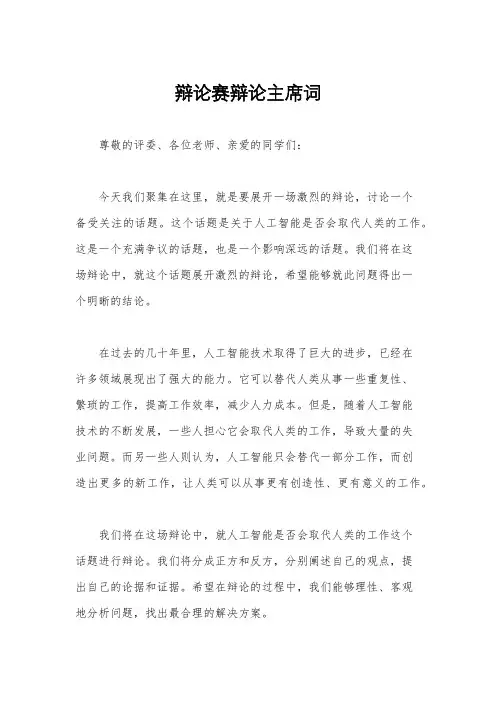 辩论赛辩论主席词

尊敬的评委、各位老师、亲爱的同学们：

今天我们聚集在这里，就是要展开一场激烈的辩论，讨论一个备受关注的话题。这个话题是关于人工智能是否会取代人类的工作。这是一个充满争议的话题，也是一个影响深远的话题。我们将在这场辩论中，就这个话题展开激烈的辩论，希望能够就此问题得出一个明晰的结论。

在过去的几十年里，人工智能技术取得了巨大的进步，已经在许多领域展现出了强大的能力。它可以替代人类从事一些重复性、繁琐的工作，提高工作效率，减少人力成本。但是，随着人工智能技术的不断发展，一些人担心它会取代人类的工作，导致大量的失业问题。而另一些人则认为，人工智能只会替代一部分工作，而创造出更多的新工作，让人类可以从事更有创造性、更有意义的工作。

我们将在这场辩论中，就人工智能是否会取代人类的工作这个话题进行辩论。我们将分成正方和反方，分别阐述自己的观点，提出自己的论据和证据。希望在辩论的过程中，我们能够理性、客观地分析问题，找出最合理的解决方案。